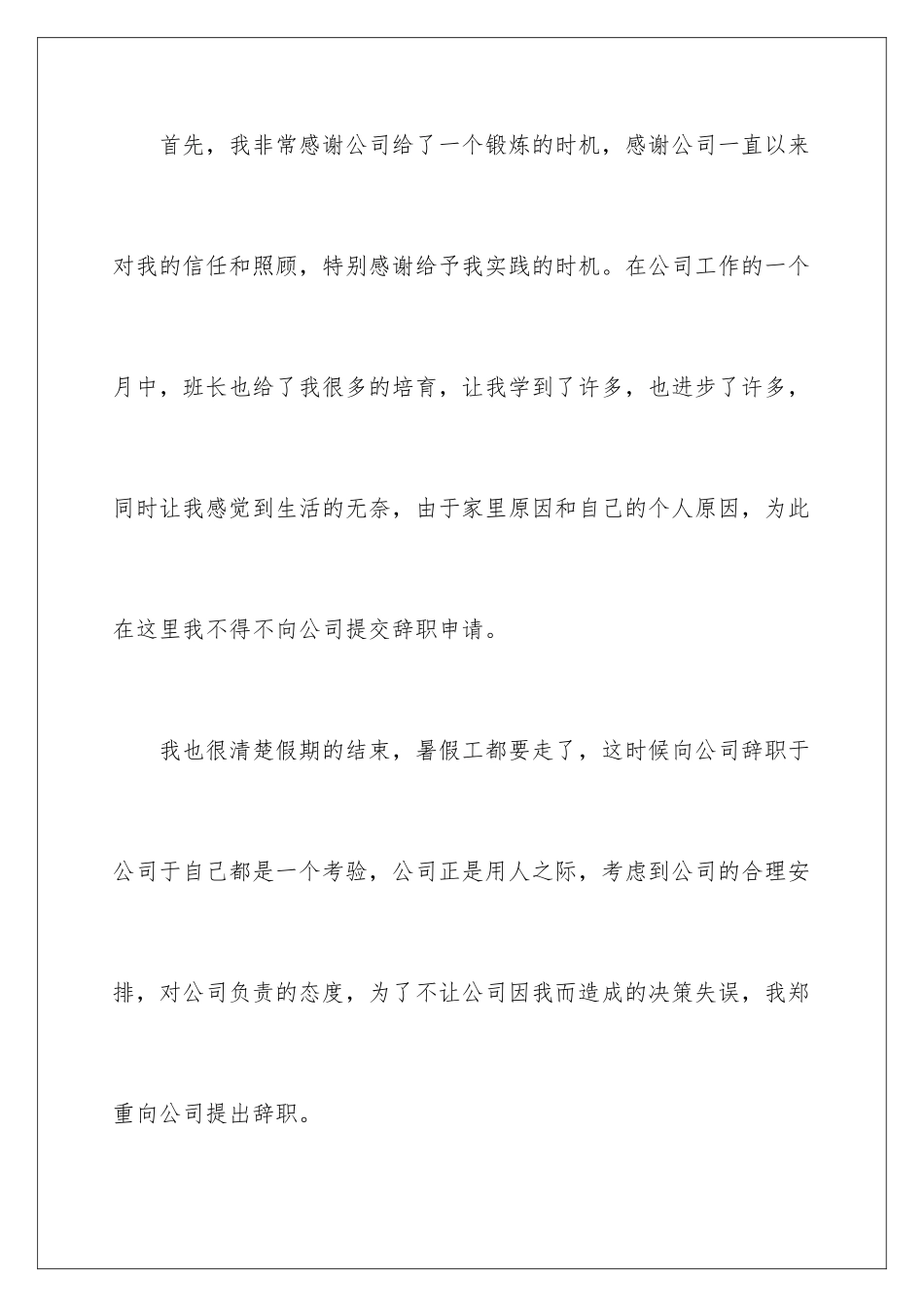 首先，我非常感谢公司给了一个锻炼的时机，感谢公司一直以来对我的信任和照顾，特别感谢给予我实践的时机。在公司工作的一个月中，班长也给了我很多的培育，让我学到了许多，也进步了许多，同时让我感觉到生活的无奈，由于家里原因和自己的个人原因，为此在这里我不得不向公司提交辞职申请。

我也很清楚假期的结束，暑假工都要走了，这时候向公司辞职于公司于自己都是一个考验，公司正是用人之际，考虑到公司的合理安排，对公司负责的态度，为了不让公司因我而造成的决策失误，我郑重向公司提出辞职。